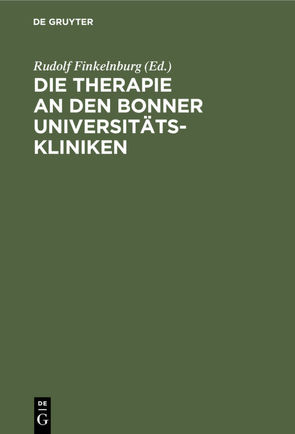 DE GRUYTER

Rudolf Finkelnburg (Ed.)

DIE THERAPIE AN DEN BONNER UNIVERSITÄTS-KLINIKEN

DE G